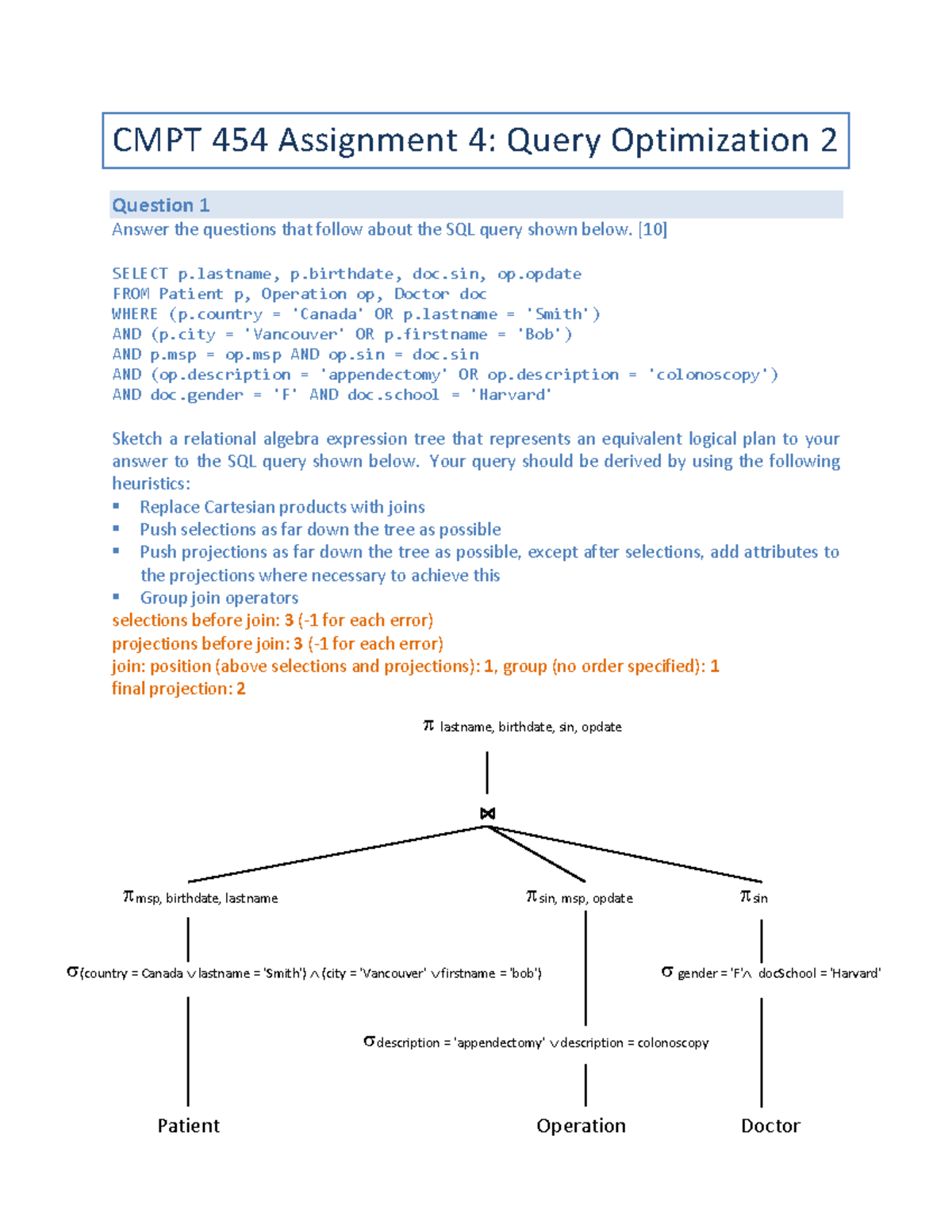 CMPT 454 Assignment 4: Query Optimization 2

Question 1
Answer the questions that follow about the SQL query shown below. [10]

SELECT p.lastname, p.birthdate, doc.sin, op.opdate
FROM Patient p, Operation op, Doctor doc
WHERE (p.country = 'Canada' OR p.lastname = 'Smith')
AND (p.city = 'Vancouver' OR p.firstname = 'Bob')
AND p.msp = op.msp AND op.sin = doc.sin
AND (op.description = 'appendectomy' OR op.description = 'colonoscopy')
AND doc.gender = 'F' AND doc.school = 'Harvard'

Sketch a relational algebra expression tree that represents an equivalent logical plan to your answer to the SQL query shown below. Your query should be derived by using the following heuristics:
▪ Replace Cartesian products with joins
▪ Push selections as far down the tree as possible
▪ Push projections as far down the tree as possible, except after selections, add attributes to the projections where necessary to achieve this
▪ Group join operators
selections before join: 3 (-1 for each error)
projections before join: 3 (-1 for each error)
join: position (above selections and projections): 1, group (no order specified): 1
final projection: 2

$\pi$ lastname, birthdate, sin, opdate

$\bowtie$

$\pi$ msp, birthdate, lastname

$\pi$ sin, msp, opdate

$\pi$ sin

$\sigma$ (country = Canada $\vee$ lastname = 'Smith') $\wedge$ (city = 'Vancouver' $\vee$ firstname = 'bob')

$\sigma$ gender = 'F' $\wedge$ docSchool = 'Harvard'

$\sigma$ description = 'appendectomy' $\vee$ description = colonoscopy

Patient

Operation

Doctor